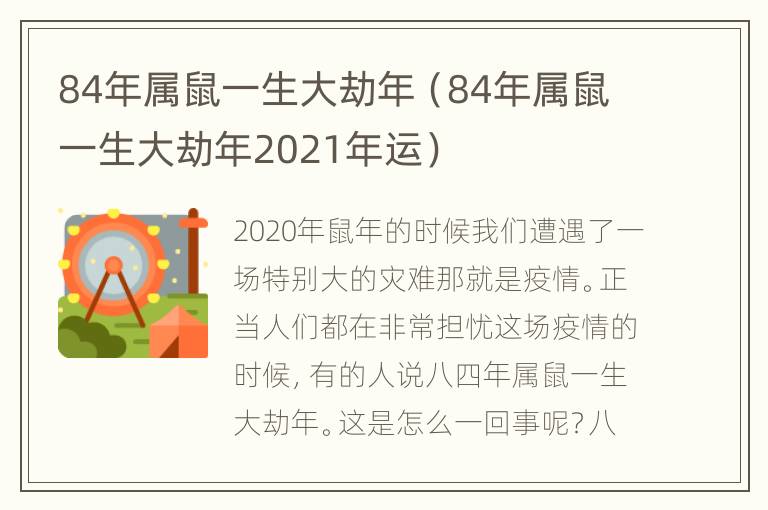 84年属鼠一生大劫年（84年属鼠一生大劫年2021年运）

2020年鼠年的时候我们遭遇了一场特别大的灾难那就是疫情。正当人们都在非常担忧这场疫情的时候，有的人说八四年属鼠一生大劫年。这是怎么一回事呢？八